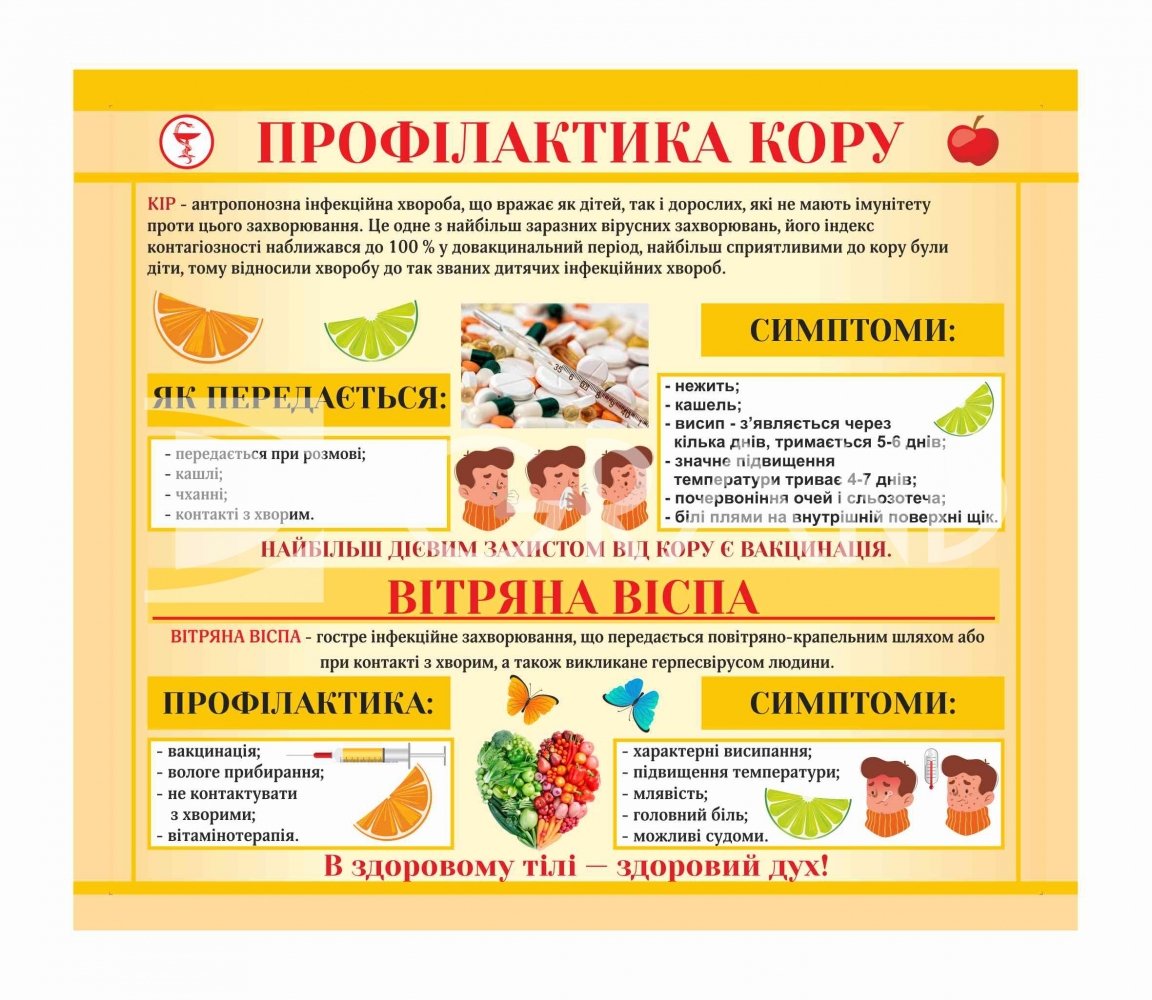 ПРОФІЛАКТИКА КОРУ

КІР - антропонозна інфекційна хвороба, що вражає як дітей, так і дорослих, які не мають імунітету проти цього захворювання. Це одне з найбільш заразних вірусних захворювань, його індекс контагіозності наближався до 100 % у довакцинальний період, найбільш сприятливими до кору були діти, тому відносили хворобу до так званих дитячих інфекційних хвороб.

ЯК ПЕРЕДАЄТЬСЯ:

- передається при розмові;
- кашлі;
- чханні;
- контакті з хворим.

СИМПТОМИ:

- нежить;
- кашель;
- висип - з'являється через кілька днів, тримається 5-6 днів;
- значне підвищення температури триває 4-7 днів;
- почервоніння очей і сльозотеча;
- білі плями на внутрішній поверхні щік.

НАЙБІЛЬШ ДІЄВИМ ЗАХИСТОМ ВІД КОРУ Є ВАКЦИНАЦІЯ.

ВІТРЯНА ВІСПА

ВІТРЯНА ВІСПА - гостре інфекційне захворювання, що передається повітряно-крапельним шляхом або при контакті з хворим, а також викликане герпесвірусом людини.

ПРОФІЛАКТИКА:

- вакцинація;
- вологе прибирання;
- не контактувати з хворими;
- вітамінотерапія.

СИМПТОМИ:

- характерні висипання;
- підвищення температури;
- млявість;
- головний біль;
- можливі судоми.

В здоровому тілі — здоровий дух!